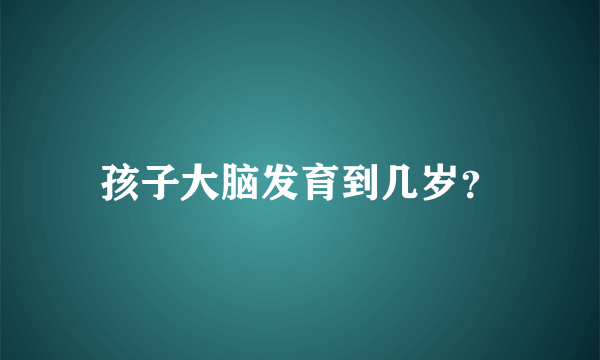 孩子大脑发育到几岁？